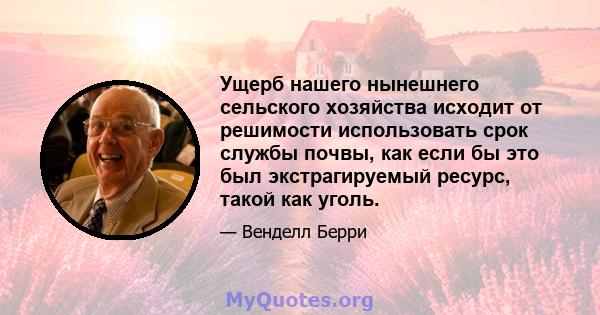 Ущерб нашего нынешнего сельского хозяйства исходит от решимости использовать срок службы почвы, как если бы это был экстрагируемый ресурс, такой как уголь.

— Венделл Берри

MyQuotes.org